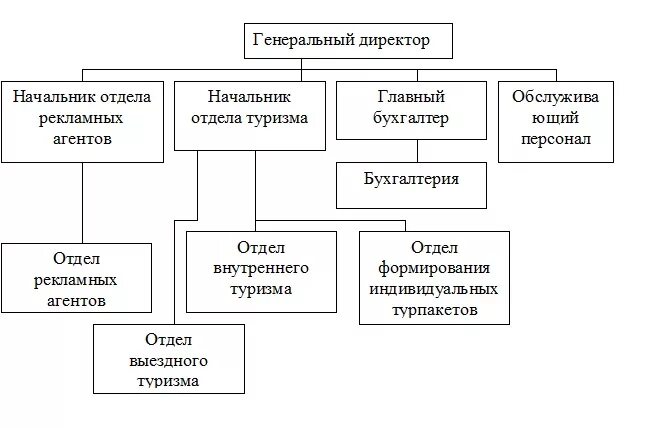 Генеральный директор

Начальник отдела рекламных агентов

Начальник отдела туризма

Главный бухгалтер

Обслужива ющий персонал

Бухгалтерия

Отдел рекламных агентов

Отдел внутреннего туризма

Отдел формирования индивидуальных турпакетов

Отдел выездного туризма